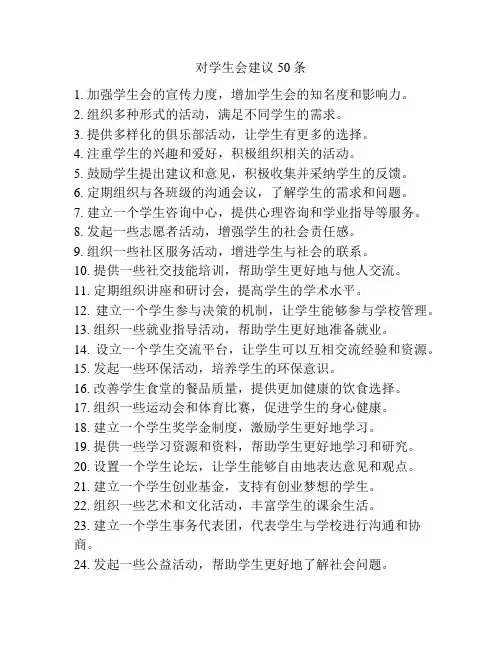 对学生会建议 50 条

1. 加强学生会的宣传力度，增加学生会的知名度和影响力。
2. 组织多种形式的活动，满足不同学生的需求。
3. 提供多样化的俱乐部活动，让学生有更多的选择。
4. 注重学生的兴趣和爱好，积极组织相关的活动。
5. 鼓励学生提出建议和意见，积极收集并采纳学生的反馈。
6. 定期组织与各班级的沟通会议，了解学生的需求和问题。
7. 建立一个学生咨询中心，提供心理咨询和学业指导等服务。
8. 发起一些志愿者活动，增强学生的社会责任感。
9. 组织一些社区服务活动，增进学生与社会的联系。
10. 提供一些社交技能培训，帮助学生更好地与他人交流。
11. 定期组织讲座和研讨会，提高学生的学术水平。
12. 建立一个学生参与决策的机制，让学生能够参与学校管理。
13. 组织一些就业指导活动，帮助学生更好地准备就业。
14. 设立一个学生交流平台，让学生可以互相交流经验和资源。
15. 发起一些环保活动，培养学生的环保意识。
16. 改善学生食堂的餐品质量，提供更加健康的饮食选择。
17. 组织一些运动会和体育比赛，促进学生的身心健康。
18. 建立一个学生奖学金制度，激励学生更好地学习。
19. 提供一些学习资源和资料，帮助学生更好地学习和研究。
20. 设置一个学生论坛，让学生能够自由地表达意见和观点。
21. 建立一个学生创业基金，支持有创业梦想的学生。
22. 组织一些艺术和文化活动，丰富学生的课余生活。
23. 建立一个学生事务代表团，代表学生与学校进行沟通和协商。
24. 发起一些公益活动，帮助学生更好地了解社会问题。